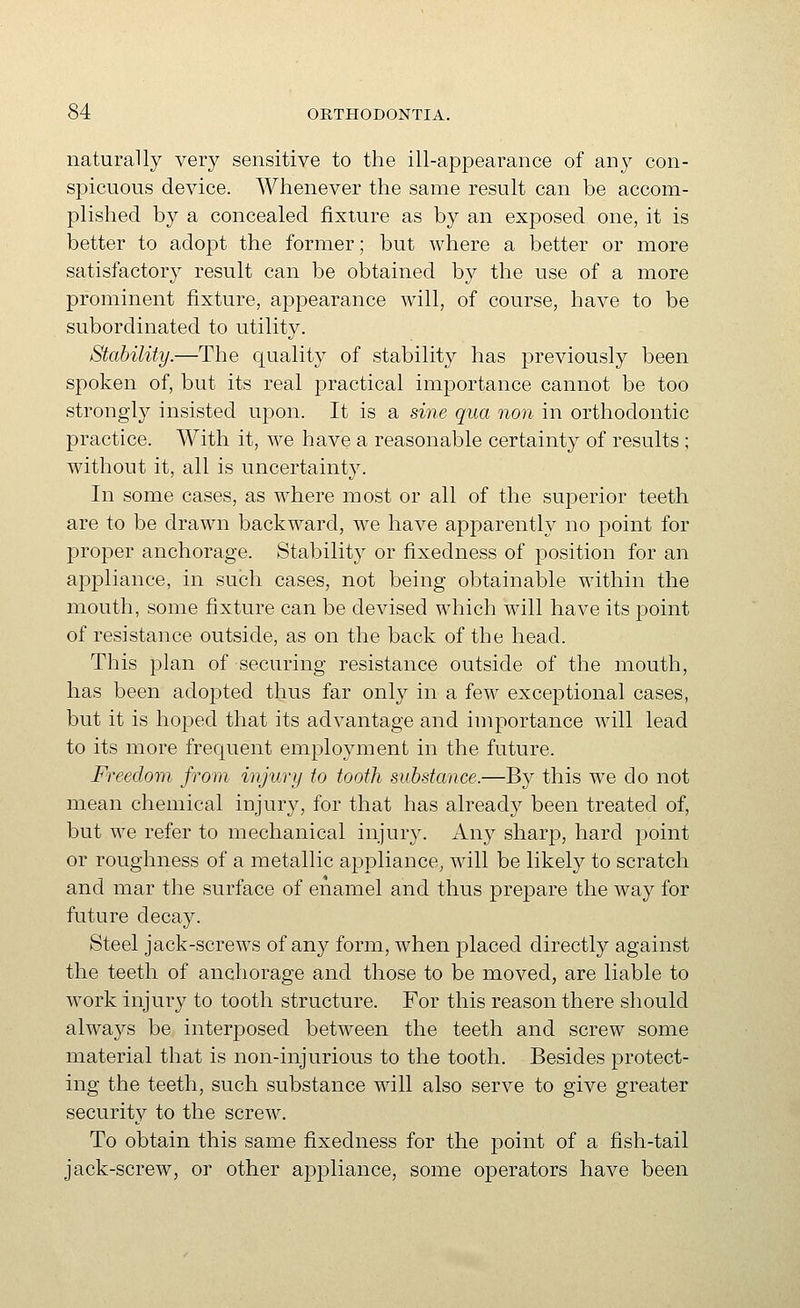 84 ORTHODONTIA.

naturally very sensitive to the ill-appearance of any conspicuous device. Whenever the same result can be accomplished by a concealed fixture as by an exposed one, it is better to adopt the former; but where a better or more satisfactory result can be obtained by the use of a more prominent fixture, appearance will, of course, have to be subordinated to utility.

Stability.—The quality of stability has previously been spoken of, but its real practical importance cannot be too strongly insisted upon. It is a sine qua non in orthodontic practice. With it, we have a reasonable certainty of results; without it, all is uncertainty.

In some cases, as where most or all of the superior teeth are to be drawn backward, we have apparently no point for proper anchorage. Stability or fixedness of position for an appliance, in such cases, not being obtainable within the mouth, some fixture can be devised which will have its point of resistance outside, as on the back of the head.

This plan of securing resistance outside of the mouth, has been adopted thus far only in a few exceptional cases, but it is hoped that its advantage and importance will lead to its more frequent employment in the future.

Freedom from injury to tooth substance.—By this we do not mean chemical injury, for that has already been treated of, but we refer to mechanical injury. Any sharp, hard point or roughness of a metallic appliance, will be likely to scratch and mar the surface of enamel and thus prepare the way for future decay.

Steel jack-screws of any form, when placed directly against the teeth of anchorage and those to be moved, are liable to work injury to tooth structure. For this reason there should always be interposed between the teeth and screw some material that is non-injurious to the tooth. Besides protecting the teeth, such substance will also serve to give greater security to the screw.

To obtain this same fixedness for the point of a fish-tail jack-screw, or other appliance, some operators have been